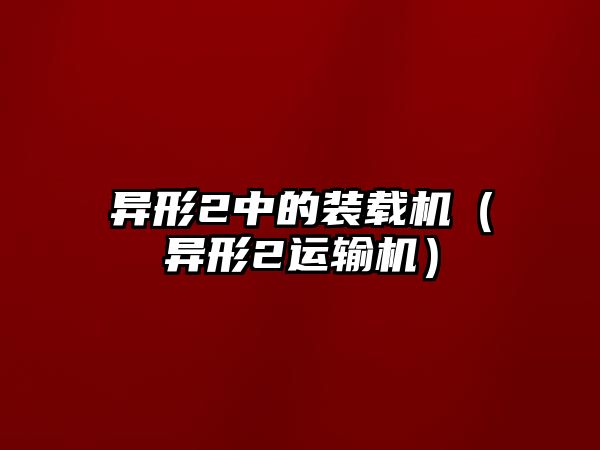 异形2中的装载机（异形2运输机）